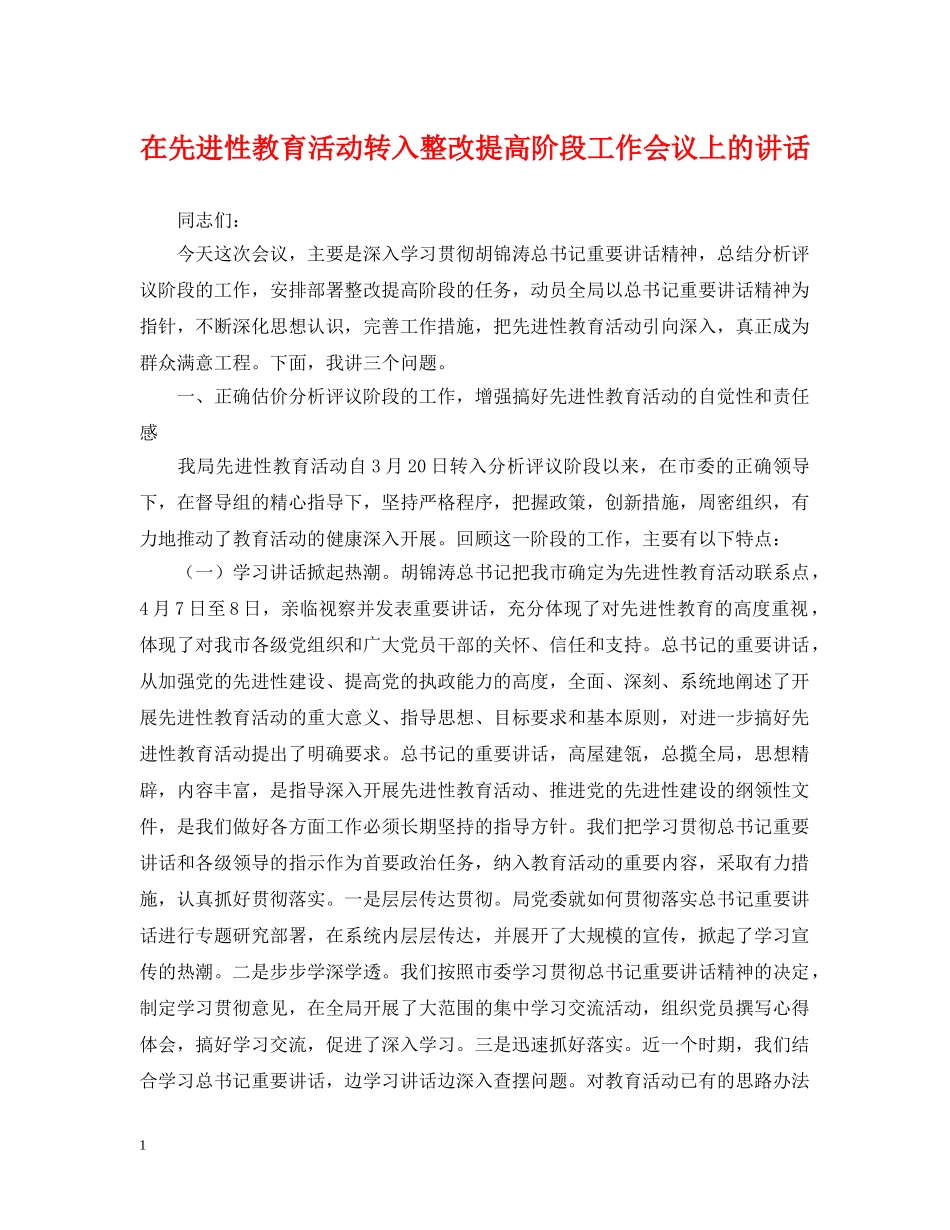 在先进性教育活动转入整改提高阶段工作会议上的讲话

同志们：

今天这次会议，主要是深入学习贯彻胡锦涛总书记重要讲话精神，总结分析评议阶段的工作，安排部署整改提高阶段的任务，动员全局以总书记重要讲话精神为指针，不断深化思想认识，完善工作措施，把先进性教育活动引向深入，真正成为群众满意工程。下面，我讲三个问题。

一、正确估价分析评议阶段的工作，增强搞好先进性教育活动的自觉性和责任感

我局先进性教育活动自3月20日转入分析评议阶段以来，在市委的正确领导下，在督导组的精心指导下，坚持严格程序，把握政策，创新措施，周密组织，有力地推动了教育活动的健康深入开展。回顾这一阶段的工作，主要有以下特点：

（一）学习讲话掀起热潮。胡锦涛总书记把我市确定为先进性教育活动联系点，4月7日至8日，亲临视察并发表重要讲话，充分体现了对先进性教育的高度重视，体现了对我市各级党组织和广大党员干部的关怀、信任和支持。总书记的重要讲话，从加强党的先进性建设、提高党的执政能力的高度，全面、深刻、系统地阐述了开展先进性教育活动的重大意义、指导思想、目标要求和基本原则，对进一步搞好先进性教育活动提出了明确要求。总书记的重要讲话，高屋建瓴，总揽全局，思想精辟，内容丰富，是指导深入开展先进性教育活动、推进党的先进性建设的纲领性文件，是我们做好各方面工作必须长期坚持的指导方针。我们把学习贯彻总书记重要讲话和各级领导的指示作为首要政治任务，纳入教育活动的重要内容，采取有力措施，认真抓好贯彻落实。一是层层传达贯彻。局党委就如何贯彻落实总书记重要讲话进行专题研究部署，在系统内层层传达，并展开了大规模的宣传，掀起了学习宣传的热潮。二是步步学深学透。我们按照市委学习贯彻总书记重要讲话精神的决定，制定学习贯彻意见，在全局开展了大范围的集中学习交流活动，组织党员撰写心得体会，搞好学习交流，促进了深入学习。三是迅速抓好落实。近一个时期，我们结合学习总书记重要讲话，边学习讲话边深入查摆问题。对教育活动已有的思路办法

1